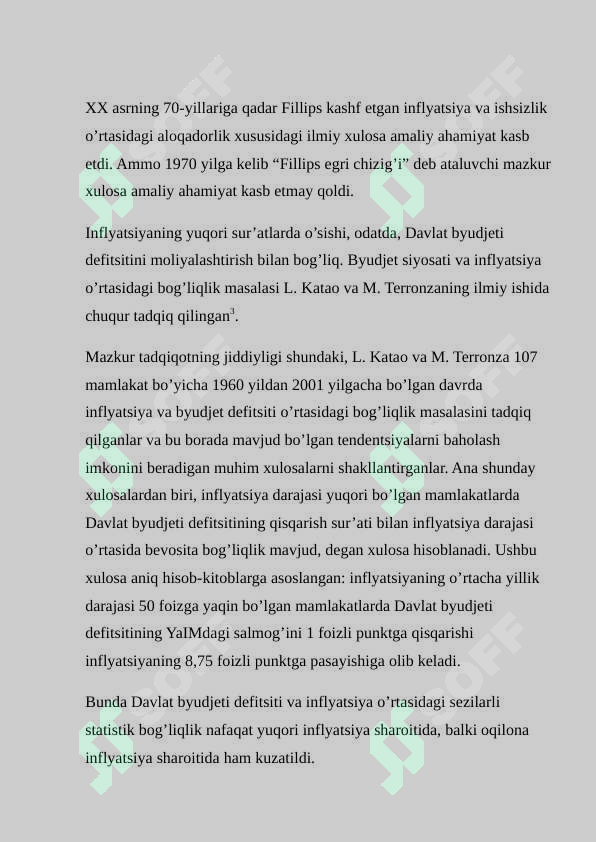 XX asrning 70-yillariga qadar Fillips kashf etgan inflyatsiya va ishsizlik o’rtasidagi aloqadorlik xususidagi ilmiy xulosa amaliy ahamiyat kasb etdi. Ammo 1970 yilga kelib “Fillips egri chizig’i” deb ataluvchi mazkur xulosa amaliy ahamiyat kasb etmay qoldi.

Inflyatsiyaning yuqori sur’atlarda o’sishi, odatda, Davlat byudjeti defitsitini moliyalashtirish bilan bog’liq. Byudjet siyosati va inflyatsiya o’rtasidagi bog’liqlik masalasi L. Katao va M. Terronzaning ilmiy ishida chuqur tadqiq qilingan$^3$.

Mazkur tadqiqotning jiddiyligi shundaki, L. Katao va M. Terronza 107 mamlakat bo’yicha 1960 yildan 2001 yilgacha bo’lgan davrda inflyatsiya va byudjet defitsiti o’rtasidagi bog’liqlik masalasini tadqiq qilganlar va bu borada mavjud bo’lgan tendentsiyalarni baholash imkonini beradigan muhim xulosalarni shakllantirganlar. Ana shunday xulosalardan biri, inflyatsiya darajasi yuqori bo’lgan mamlakatlarda Davlat byudjeti defitsitining qisqarish sur’ati bilan inflyatsiya darajasi o’rtasida bevosita bog’liqlik mavjud, degan xulosa hisoblanadi. Ushbu xulosa aniq hisob-kitoblarga asoslangan: inflyatsiyaning o’rtacha yillik darajasi 50 foizga yaqin bo’lgan mamlakatlarda Davlat byudjeti defitsitining YaIMdagi salmog’ini 1 foizli punktga qisqarishi inflyatsiyaning 8,75 foizli punktga pasayishiga olib keladi.

Bunda Davlat byudjeti defitsiti va inflyatsiya o’rtasidagi sezilarli statistik bog’liqlik nafaqat yuqori inflyatsiya sharoitida, balki oqilona inflyatsiya sharoitida ham kuzatildi.